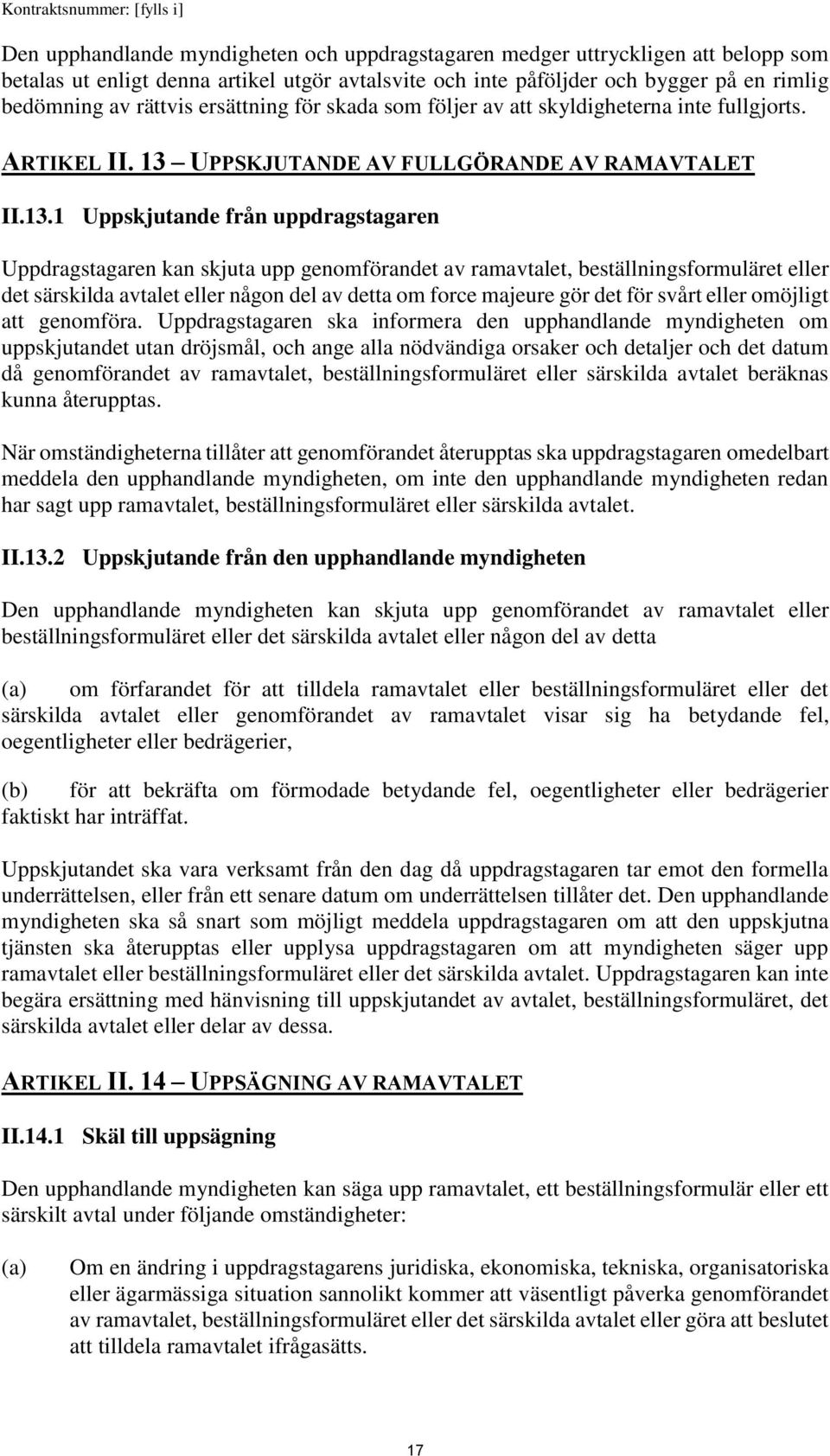 Kontraktsnummer: [fylls i]

Den upphandlande myndigheten och uppdragstagaren medger uttryckligen att belopp som betalas ut enligt denna artikel utgör avtalsvite och inte påföljder och bygger på en rimlig bedömning av rättvis ersättning för skada som följer av att skyldigheterna inte fullgjorts.

ARTIKEL II. 13 – UPPSKJUTANDE AV FULLGÖRANDE AV RAMAVTALET

II.13.1 Uppskjutande från uppdragstagaren

Uppdragstagaren kan skjuta upp genomförandet av ramavtalet, beställningsformuläret eller det särskilda avtalet eller någon del av detta om force majeure gör det för svårt eller omöjligt att genomföra. Uppdragstagaren ska informera den upphandlande myndigheten om uppskjutandet utan dröjsmål, och ange alla nödvändiga orsaker och detaljer och det datum då genomförandet av ramavtalet, beställningsformuläret eller särskilda avtalet beräknas kunna återupptas.

När omständigheterna tillåter att genomförandet återupptas ska uppdragstagaren omedelbart meddela den upphandlande myndigheten, om inte den upphandlande myndigheten redan har sagt upp ramavtalet, beställningsformuläret eller särskilda avtalet.

II.13.2 Uppskjutande från den upphandlande myndigheten

Den upphandlande myndigheten kan skjuta upp genomförandet av ramavtalet eller beställningsformuläret eller det särskilda avtalet eller någon del av detta

(a) om förfarandet för att tilldela ramavtalet eller beställningsformuläret eller det särskilda avtalet eller genomförandet av ramavtalet visar sig ha betydande fel, oegentligheter eller bedrägerier,

(b) för att bekräfta om förmodade betydande fel, oegentligheter eller bedrägerier faktiskt har inträffat.

Uppskjutandet ska vara verksamt från den dag då uppdragstagaren tar emot den formella underrättelsen, eller från ett senare datum om underrättelsen tillåter det. Den upphandlande myndigheten ska så snart som möjligt meddela uppdragstagaren om att den uppskjutna tjänsten ska återupptas eller upplysa uppdragstagaren om att myndigheten säger upp ramavtalet eller beställningsformuläret eller det särskilda avtalet. Uppdragstagaren kan inte begära ersättning med hänvisning till uppskjutandet av avtalet, beställningsformuläret, det särskilda avtalet eller delar av dessa.

ARTIKEL II. 14 – UPPSÄGNING AV RAMAVTALET

II.14.1 Skäl till uppsägning

Den upphandlande myndigheten kan säga upp ramavtalet, ett beställningsformulär eller ett särskilt avtal under följande omständigheter:

(a) Om en ändring i uppdragstagarens juridiska, ekonomiska, tekniska, organisatoriska eller ägarmässiga situation sannolikt kommer att väsentligt påverka genomförandet av ramavtalet, beställningsformuläret eller det särskilda avtalet eller göra att beslutet att tilldela ramavtalet ifrågasätts.

17